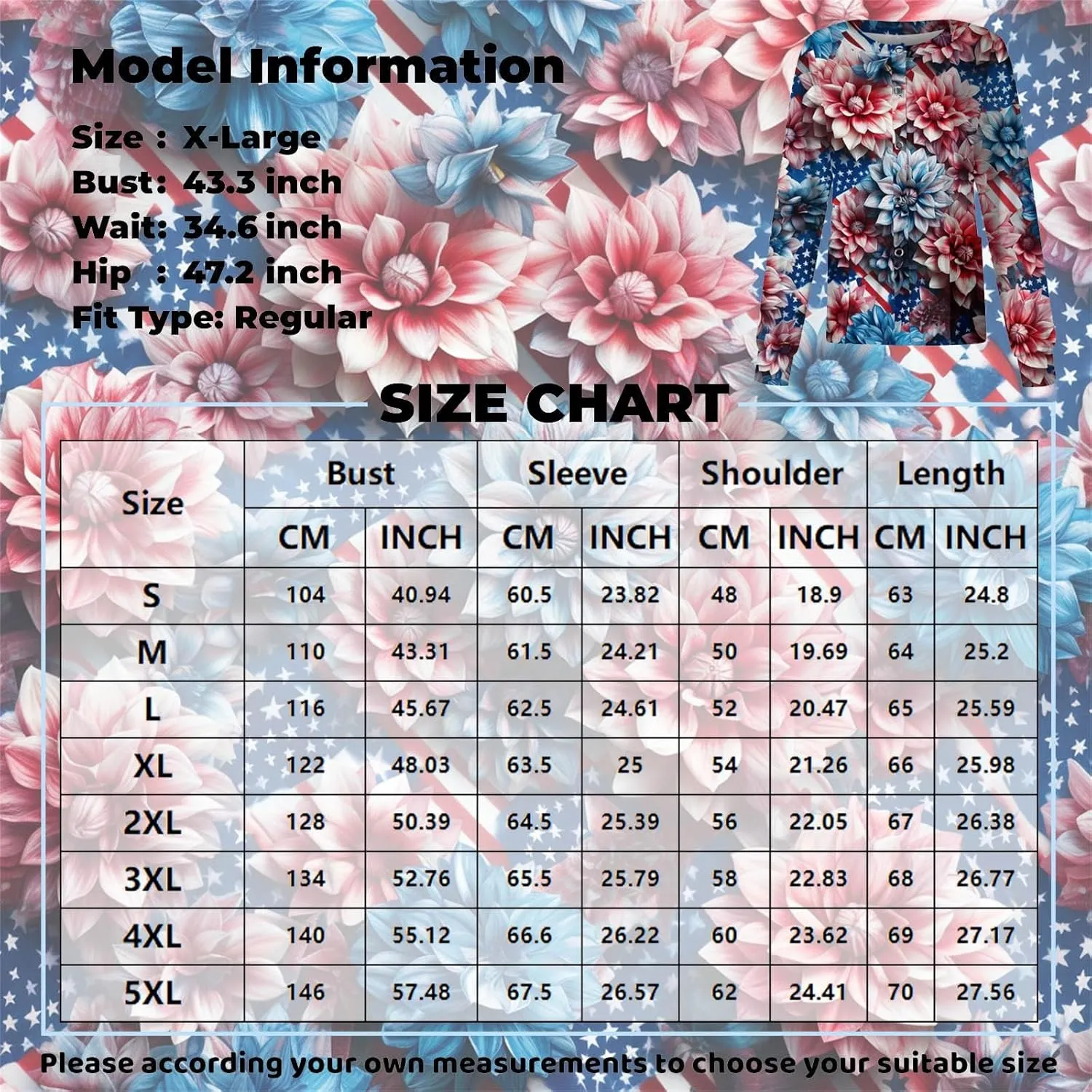 Model Information

Size : X-Large
Bust: 43.3 inch
Wait: 34.6 inch
Hip : 47.2 inch
Fit Type: Regular

SIZE CHART

| Size | Bust CM | Bust INCH | Sleeve CM | Sleeve INCH | Shoulder CM | Shoulder INCH | Length CM | Length INCH |
|---|---|---|---|---|---|---|---|---|
| S | 104 | 40.94 | 60.5 | 23.82 | 48 | 18.9 | 63 | 24.8 |
| M | 110 | 43.31 | 61.5 | 24.21 | 50 | 19.69 | 64 | 25.2 |
| L | 116 | 45.67 | 62.5 | 24.61 | 52 | 20.47 | 65 | 25.59 |
| XL | 122 | 48.03 | 63.5 | 25 | 54 | 21.26 | 66 | 25.98 |
| 2XL | 128 | 50.39 | 64.5 | 25.39 | 56 | 22.05 | 67 | 26.38 |
| 3XL | 134 | 52.76 | 65.5 | 25.79 | 58 | 22.83 | 68 | 26.77 |
| 4XL | 140 | 55.12 | 66.6 | 26.22 | 60 | 23.62 | 69 | 27.17 |
| 5XL | 146 | 57.48 | 67.5 | 26.57 | 62 | 24.41 | 70 | 27.56 |

Please according your own measurements to choose your suitable size